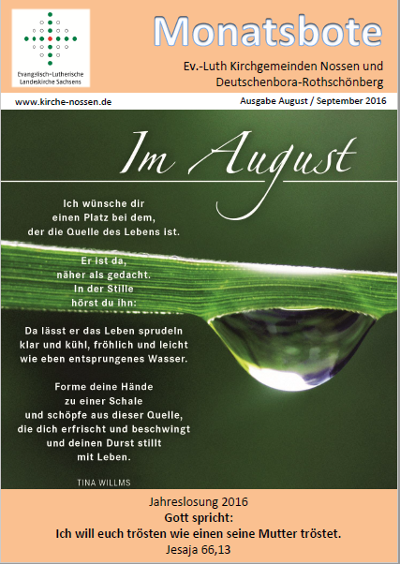 Evangelisch-Lutherische Landeskirche Sachsens

Monatsbote

Ev.-Luth Kirchgemeinden Nossen und Deutschenbora-Rothschönberg

www.kirche-nossen.de

Ausgabe August / September 2016

Im August

Ich wünsche dir
einen Platz bei dem,
der die Quelle des Lebens ist.

Er ist da,
näher als gedacht.
In der Stille
hörst du ihn:

Da lässt er das Leben sprudeln
klar und kühl, fröhlich und leicht
wie eben entsprungenes Wasser.

Forme deine Hände
zu einer Schale
und schöpfe aus dieser Quelle,
die dich erfrischt und beschwingt
und deinen Durst stillt
mit Leben.

TINA WILLMS

Jahreslosung 2016
Gott spricht:
Ich will euch trösten wie einen seine Mutter tröstet.
Jesaja 66,13